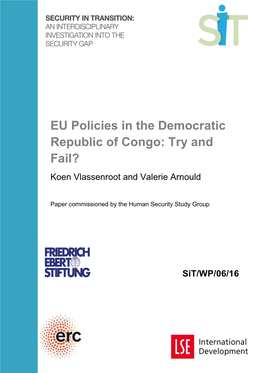 SECURITY IN TRANSITION:
AN INTERDISCIPLINARY INVESTIGATION INTO THE SECURITY GAP

SiT

EU Policies in the Democratic Republic of Congo: Try and Fail?

Koen Vlassenroot and Valerie Arnould

Paper commissioned by the Human Security Study Group

FRIEDRICH EBERT STIFTUNG

SiT/WP/06/16

erc

LSE International Development